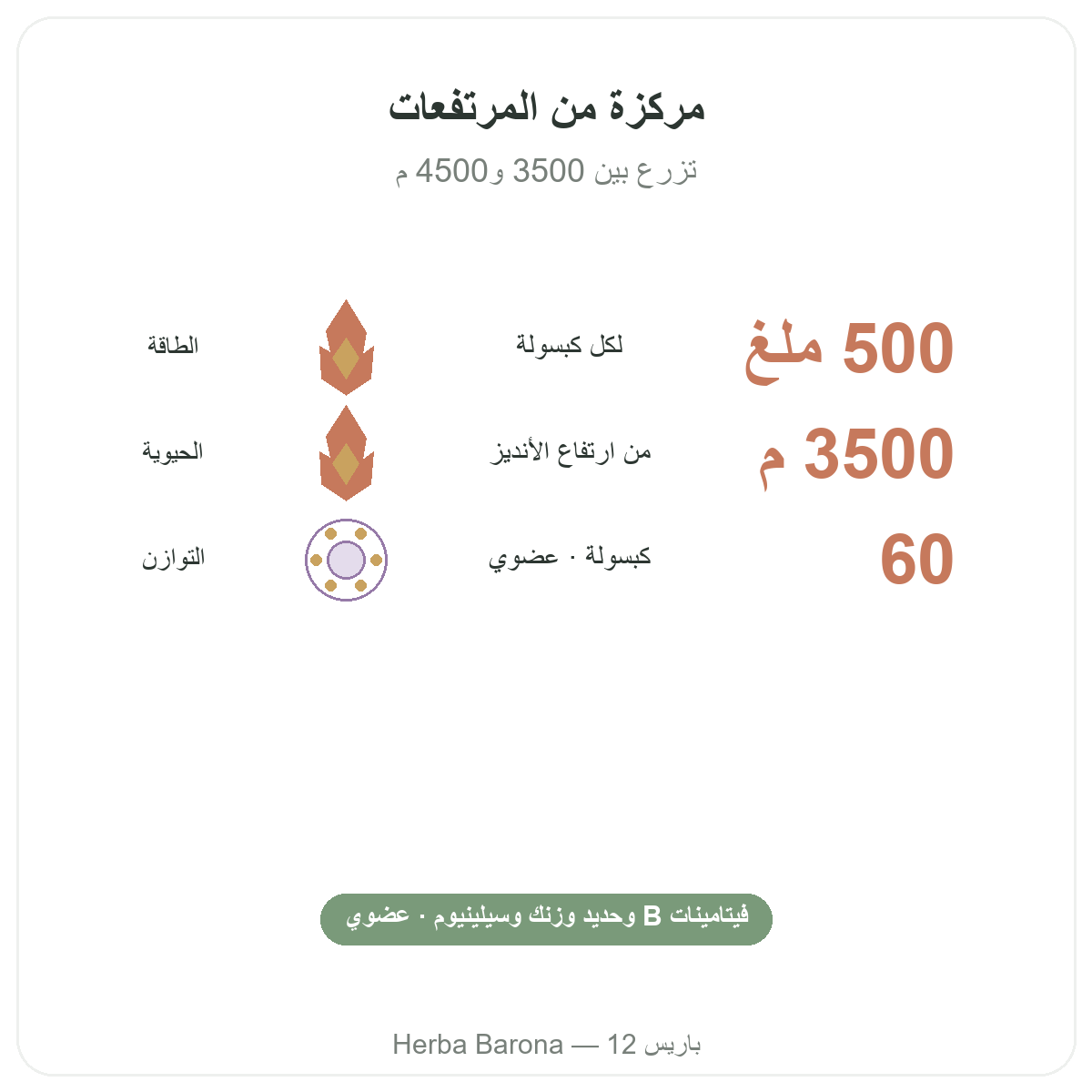 مركزة من المرتفعات

تزرع بين 3500 و4500 م

500 ملغ
لكل كبسولة
الطاقة

3500 م
من ارتفاع الأنديز
الحيوية

60
كبسولة · عضوي
التوازن

فيتامينات B وحديد وزنك وسيلينيوم · عضوي

Herba Barona — 12 باريس